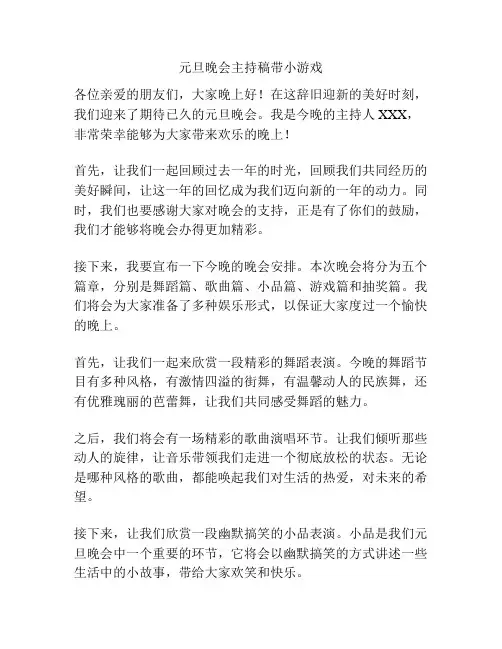 元旦晚会主持稿带小游戏

各位亲爱的朋友们，大家晚上好！在这辞旧迎新的美好时刻，我们迎来了期待已久的元旦晚会。我是今晚的主持人 XXX，非常荣幸能够为大家带来欢乐的晚上！

首先，让我们一起回顾过去一年的时光，回顾我们共同经历的美好瞬间，让这一年的回忆成为我们迈向新的一年的动力。同时，我们也要感谢大家对晚会的支持，正是有了你们的鼓励，我们才能够将晚会办得更加精彩。

接下来，我要宣布一下今晚的晚会安排。本次晚会将分为五个篇章，分别是舞蹈篇、歌曲篇、小品篇、游戏篇和抽奖篇。我们将会为大家准备了多种娱乐形式，以保证大家度过一个愉快的晚上。

首先，让我们一起来欣赏一段精彩的舞蹈表演。今晚的舞蹈节目有多种风格，有激情四溢的街舞，有温馨动人的民族舞，还有优雅瑰丽的芭蕾舞，让我们共同感受舞蹈的魅力。

之后，我们将会有一场精彩的歌曲演唱环节。让我们倾听那些动人的旋律，让音乐带领我们走进一个彻底放松的状态。无论是哪种风格的歌曲，都能唤起我们对生活的热爱，对未来的希望。

接下来，让我们欣赏一段幽默搞笑的小品表演。小品是我们元旦晚会中一个重要的环节，它将会以幽默搞笑的方式讲述一些生活中的小故事，带给大家欢笑和快乐。